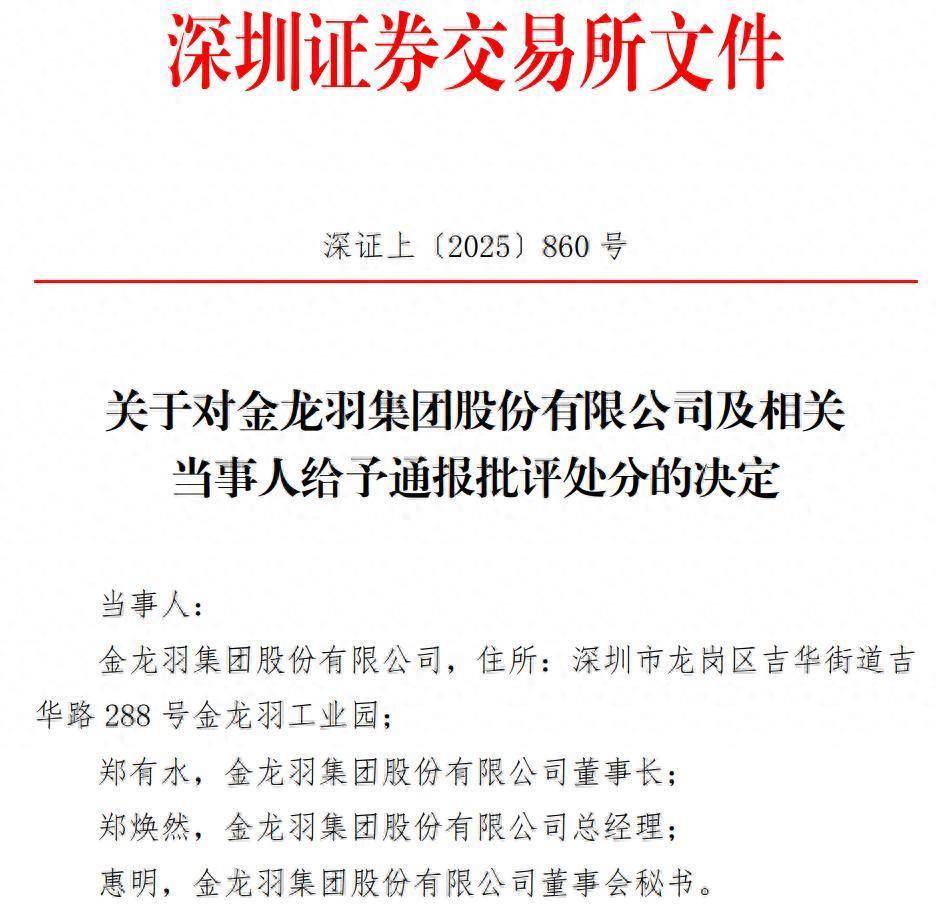 深圳证券交易所文件

深证上〔2025〕860 号

关于对金龙羽集团股份有限公司及相关当事人给予通报批评处分的决定

当事人：

金龙羽集团股份有限公司，住所：深圳市龙岗区吉华街道吉华路 288 号金龙羽工业园；

郑有水，金龙羽集团股份有限公司董事长；

郑焕然，金龙羽集团股份有限公司总经理；

惠明，金龙羽集团股份有限公司董事会秘书。